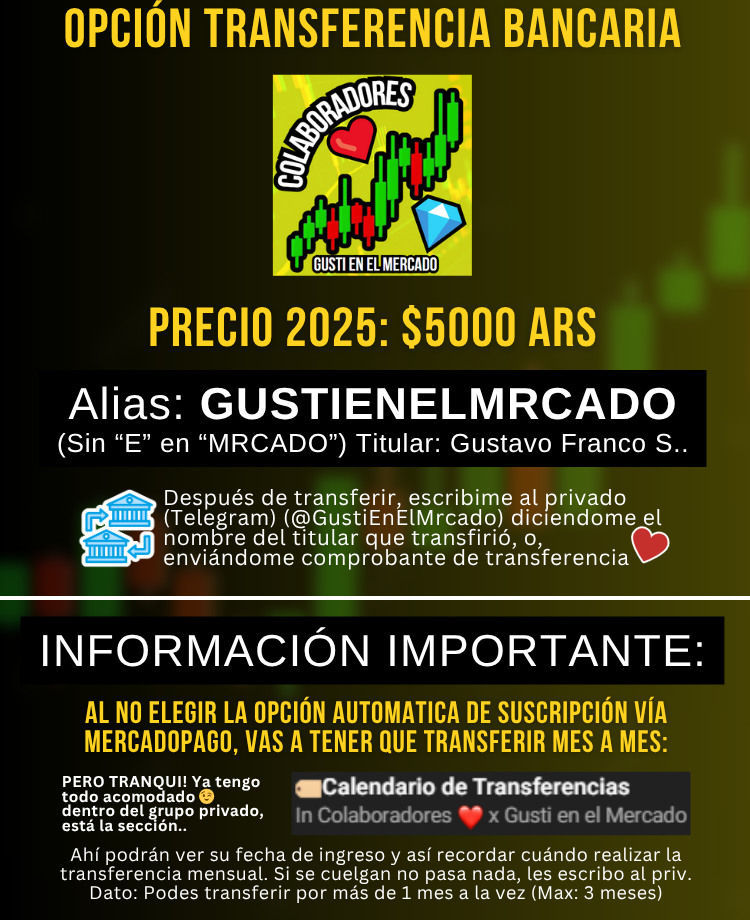 OPCIÓN TRANSFERENCIA BANCARIA

COLABORADORES

GUSTI EN EL MERCADO

PRECIO 2025: $5000 ARS

Alias: GUSTIENELMRCADO
(Sin "E" en "MRCADO") Titular: Gustavo Franco S..

Después de transferir, escribime al privado (Telegram) (@GustiEnElMrcado) diciendome el nombre del titular que transfirió, o, enviándome comprobante de transferencia

INFORMACIÓN IMPORTANTE:

AL NO ELEGIR LA OPCIÓN AUTOMATICA DE SUSCRIPCIÓN VÍA MERCADOPAGO, VAS A TENER QUE TRANSFERIR MES A MES:

PERO TRANQUI! Ya tengo todo acomodado dentro del grupo privado, está la sección..

Calendario de Transferencias
In Colaboradores x Gusti en el Mercado

Ahí podrán ver su fecha de ingreso y así recordar cuándo realizar la transferencia mensual. Si se cuelgan no pasa nada, les escribo al priv.
Dato: Podes transferir por más de 1 mes a la vez (Max: 3 meses)